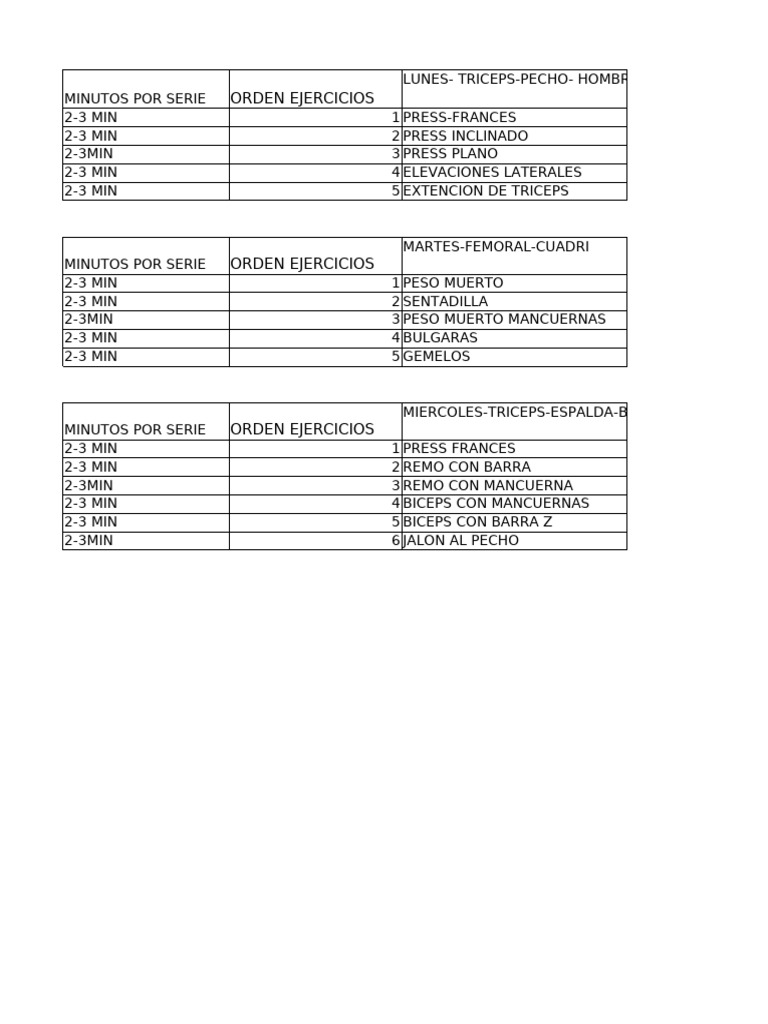 | MINUTOS POR SERIE | ORDEN EJERCICIOS | LUNES- TRICEPS-PECHO- HOMBR |
|---|---|---|
| 2-3 MIN | 1 | PRESS-FRANCES |
| 2-3 MIN | 2 | PRESS INCLINADO |
| 2-3MIN | 3 | PRESS PLANO |
| 2-3 MIN | 4 | ELEVACIONES LATERALES |
| 2-3 MIN | 5 | EXTENCION DE TRICEPS |

| MINUTOS POR SERIE | ORDEN EJERCICIOS | MARTES-FEMORAL-CUADRI |
|---|---|---|
| 2-3 MIN | 1 | PESO MUERTO |
| 2-3 MIN | 2 | SENTADILLA |
| 2-3MIN | 3 | PESO MUERTO MANCUERNAS |
| 2-3 MIN | 4 | BULGARAS |
| 2-3 MIN | 5 | GEMELOS |

| MINUTOS POR SERIE | ORDEN EJERCICIOS | MIERCOLES-TRICEPS-ESPALDA-B |
|---|---|---|
| 2-3 MIN | 1 | PRESS FRANCES |
| 2-3 MIN | 2 | REMO CON BARRA |
| 2-3MIN | 3 | REMO CON MANCUERNA |
| 2-3 MIN | 4 | BICEPS CON MANCUERNAS |
| 2-3 MIN | 5 | BICEPS CON BARRA Z |
| 2-3MIN | 6 | JALON AL PECHO |